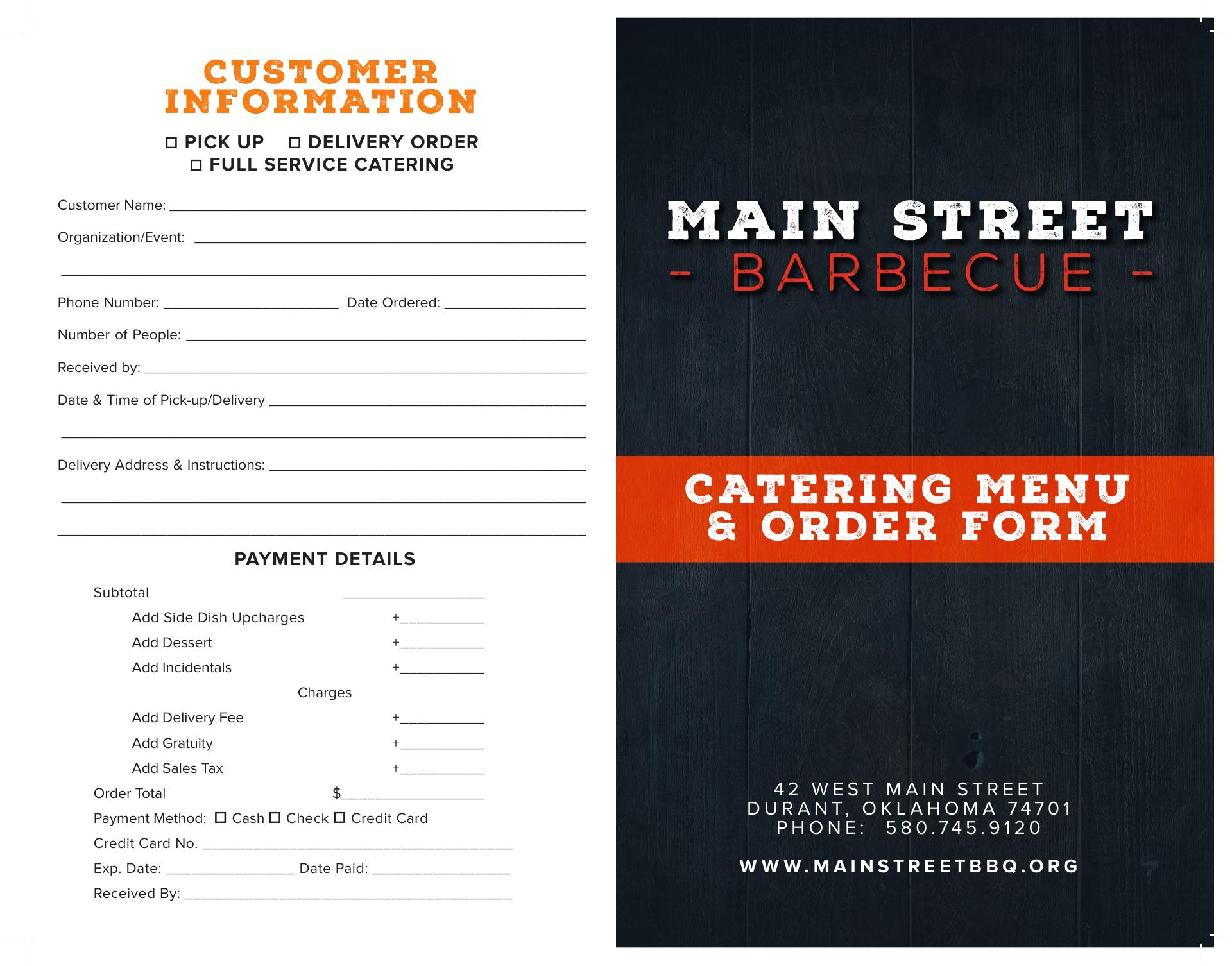 CUSTOMER INFORMATION

☐ PICK UP ☐ DELIVERY ORDER
☐ FULL SERVICE CATERING

Customer Name: ____

Organization/Event: ____

____

Phone Number: ____ Date Ordered: ____

Number of People: ____

Received by: ____

Date & Time of Pick-up/Delivery ____

____

Delivery Address & Instructions: ____

____

____

PAYMENT DETAILS

Subtotal ____
Add Side Dish Upcharges +____
Add Dessert +____
Add Incidentals +____
Charges
Add Delivery Fee +____
Add Gratuity +____
Add Sales Tax +____
Order Total $____
Payment Method: ☐ Cash ☐ Check ☐ Credit Card
Credit Card No. ____
Exp. Date: ____ Date Paid: ____
Received By: ____

MAIN STREET
- BARBECUE -

CATERING MENU
& ORDER FORM

42 WEST MAIN STREET
DURANT, OKLAHOMA 74701
PHONE: 580.745.9120

WWW.MAINSTREETBBQ.ORG